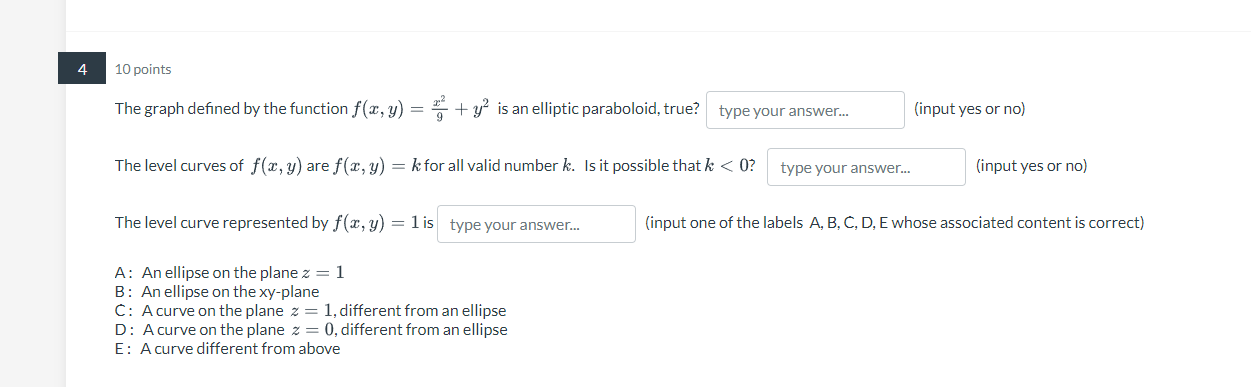 4

10 points

The graph defined by the function $f(x,y) = \frac{x^2}{9} + y^2$ is an elliptic paraboloid, true? type your answer... (input yes or no)

The level curves of $f(x,y)$ are $f(x,y) = k$ for all valid number $k$. Is it possible that $k < 0$? type your answer... (input yes or no)

The level curve represented by $f(x,y) = 1$ is type your answer... (input one of the labels A, B, C, D, E whose associated content is correct)

A: An ellipse on the plane $z = 1$
B: An ellipse on the xy-plane
C: A curve on the plane $z = 1$, different from an ellipse
D: A curve on the plane $z = 0$, different from an ellipse
E: A curve different from above